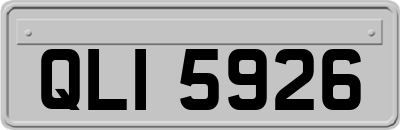 QLI 5926